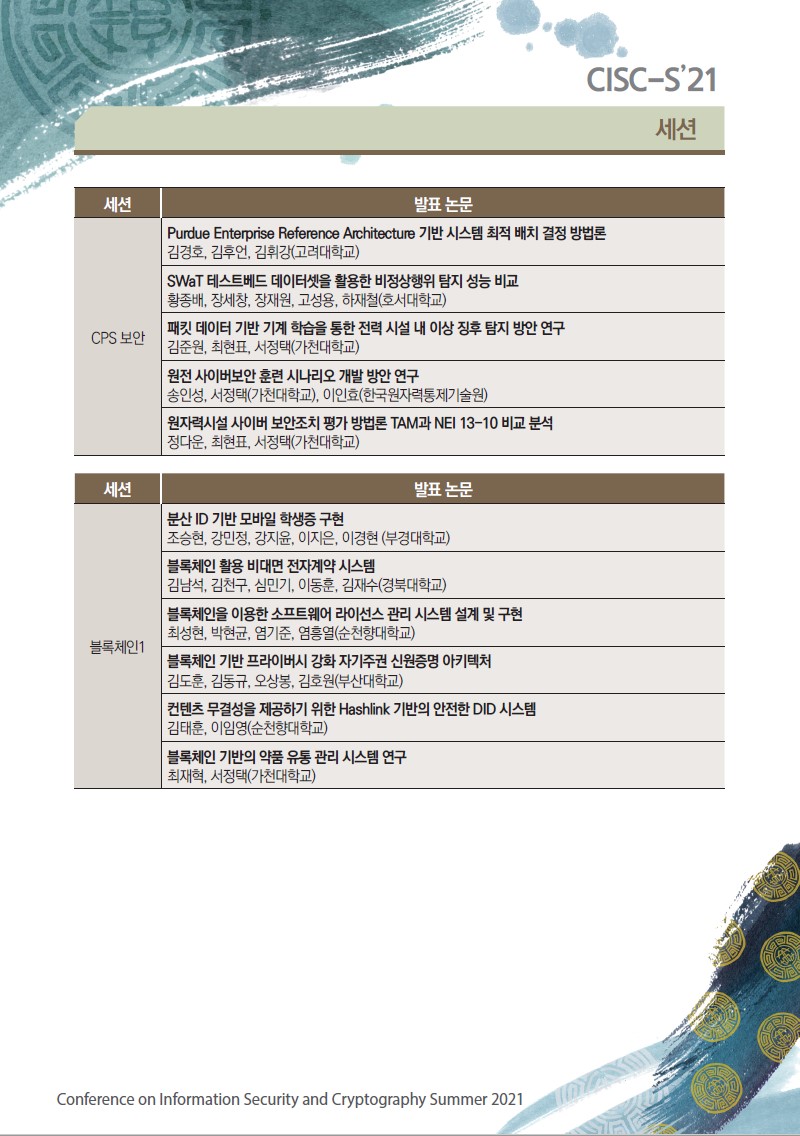 CISC-S'21

세션

| 세션 | 발표 논문 |
|---|---|
| CPS 보안 | Purdue Enterprise Reference Architecture 기반 시스템 최적 배치 결정 방법론 김경호, 김후언, 김휘강(고려대학교) |
| | SWaT 테스트베드 데이터셋을 활용한 비정상행위 탐지 성능 비교 황종배, 장세창, 장재원, 고성용, 하재철(호서대학교) |
| | 패킷 데이터 기반 기계 학습을 통한 전력 시설 내 이상 징후 탐지 방안 연구 김준원, 최현표, 서정택(가천대학교) |
| | 원전 사이버보안 훈련 시나리오 개발 방안 연구 송인성, 서정택(가천대학교), 이인효(한국원자력통제기술원) |
| | 원자력시설 사이버 보안조치 평가 방법론 TAM과 NEI 13-10 비교 분석 정다운, 최현표, 서정택(가천대학교) |

| 세션 | 발표 논문 |
|---|---|
| 블록체인1 | 분산 ID 기반 모바일 학생증 구현 조승현, 강민정, 강지윤, 이지은, 이경현 (부경대학교) |
| | 블록체인 활용 비대면 전자계약 시스템 김남석, 김천구, 심민기, 이동훈, 김재수(경북대학교) |
| | 블록체인을 이용한 소프트웨어 라이선스 관리 시스템 설계 및 구현 최성현, 박현균, 염기준, 염흥열(순천향대학교) |
| | 블록체인 기반 프라이버시 강화 자기주권 신원증명 아키텍처 김도훈, 김동규, 오상봉, 김호원(부산대학교) |
| | 컨텐츠 무결성을 제공하기 위한 Hashlink 기반의 안전한 DID 시스템 김태훈, 이임영(순천향대학교) |
| | 블록체인 기반의 약품 유통 관리 시스템 연구 최재혁, 서정택(가천대학교) |

Conference on Information Security and Cryptography Summer 2021